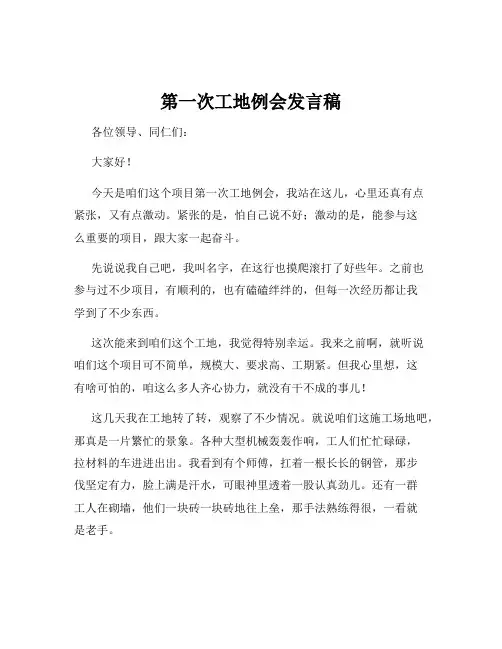 第一次工地例会发言稿

各位领导、同仁们：

大家好！

今天是咱们这个项目第一次工地例会，我站在这儿，心里还真有点紧张，又有点激动。紧张的是，怕自己说不好；激动的是，能参与这么重要的项目，跟大家一起奋斗。

先说说我自己吧，我叫名字，在这行也摸爬滚打了好些年。之前也参与过不少项目，有顺利的，也有磕磕绊绊的，但每一次经历都让我学到了不少东西。

这次能来到咱们这个工地，我觉得特别幸运。我来之前啊，就听说咱们这个项目可不简单，规模大、要求高、工期紧。但我心里想，这有啥可怕的，咱这么多人齐心协力，就没有干不成的事儿！

这几天我在工地转了转，观察了不少情况。就说咱们这施工场地吧，那真是一片繁忙的景象。各种大型机械轰轰作响，工人们忙忙碌碌，拉材料的车进进出出。我看到有个师傅，扛着一根长长的钢管，那步伐坚定有力，脸上满是汗水，可眼神里透着一股认真劲儿。还有一群工人在砌墙，他们一块砖一块砖地往上垒，那手法熟练得很，一看就是老手。